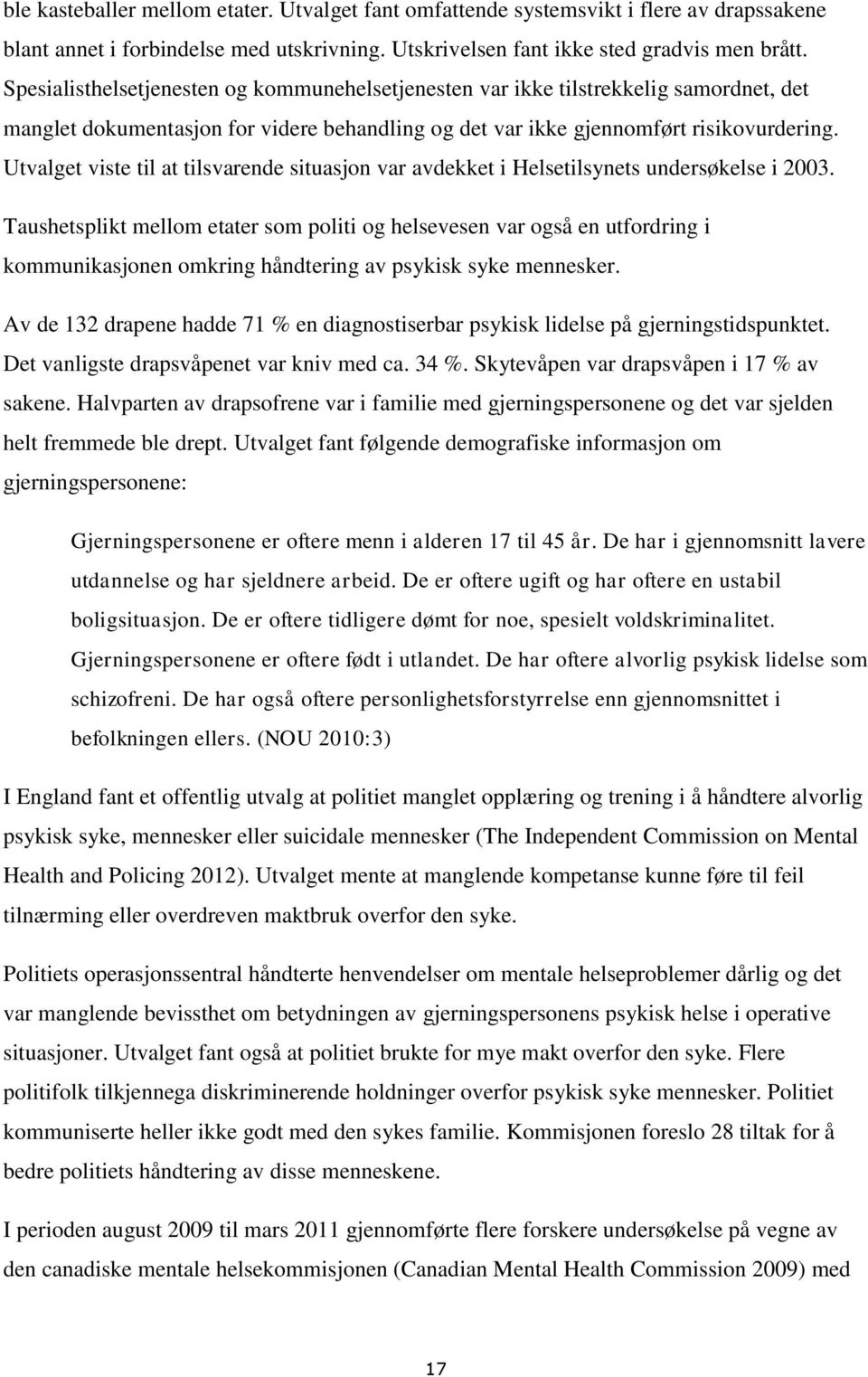 ble kasteballer mellom etater. Utvalget fant omfattende systemsvikt i flere av drapssakene blant annet i forbindelse med utskrivning. Utskrivelsen fant ikke sted gradvis men brått. Spesialisthelsetjenesten og kommunehelsetjenesten var ikke tilstrekkelig samordnet, det manglet dokumentasjon for videre behandling og det var ikke gjennomført risikovurdering. Utvalget viste til at tilsvarende situasjon var avdekket i Helsetilsynets undersøkelse i 2003.

Taushetsplikt mellom etater som politi og helsevesen var også en utfordring i kommunikasjonen omkring håndtering av psykisk syke mennesker.

Av de 132 drapene hadde 71 % en diagnostiserbar psykisk lidelse på gjerningstidspunktet. Det vanligste drapsvåpenet var kniv med ca. 34 %. Skytevåpen var drapsvåpen i 17 % av sakene. Halvparten av drapsofrene var i familie med gjerningspersonene og det var sjelden helt fremmede ble drept. Utvalget fant følgende demografiske informasjon om gjerningspersonene:

Gjerningspersonene er oftere menn i alderen 17 til 45 år. De har i gjennomsnitt lavere utdannelse og har sjeldnere arbeid. De er oftere ugift og har oftere en ustabil boligsituasjon. De er oftere tidligere dømt for noe, spesielt voldskriminalitet. Gjerningspersonene er oftere født i utlandet. De har oftere alvorlig psykisk lidelse som schizofreni. De har også oftere personlighetsforstyrrelse enn gjennomsnittet i befolkningen ellers. (NOU 2010:3)

I England fant et offentlig utvalg at politiet manglet opplæring og trening i å håndtere alvorlig psykisk syke, mennesker eller suicidale mennesker (The Independent Commission on Mental Health and Policing 2012). Utvalget mente at manglende kompetanse kunne føre til feil tilnærming eller overdreven maktbruk overfor den syke.

Politiets operasjonssentral håndterte henvendelser om mentale helseproblemer dårlig og det var manglende bevissthet om betydningen av gjerningspersonens psykisk helse i operative situasjoner. Utvalget fant også at politiet brukte for mye makt overfor den syke. Flere politifolk tilkjennega diskriminerende holdninger overfor psykisk syke mennesker. Politiet kommuniserte heller ikke godt med den sykes familie. Kommisjonen foreslo 28 tiltak for å bedre politiets håndtering av disse menneskene.

I perioden august 2009 til mars 2011 gjennomførte flere forskere undersøkelse på vegne av den canadiske mentale helsekommisjonen (Canadian Mental Health Commission 2009) med

17